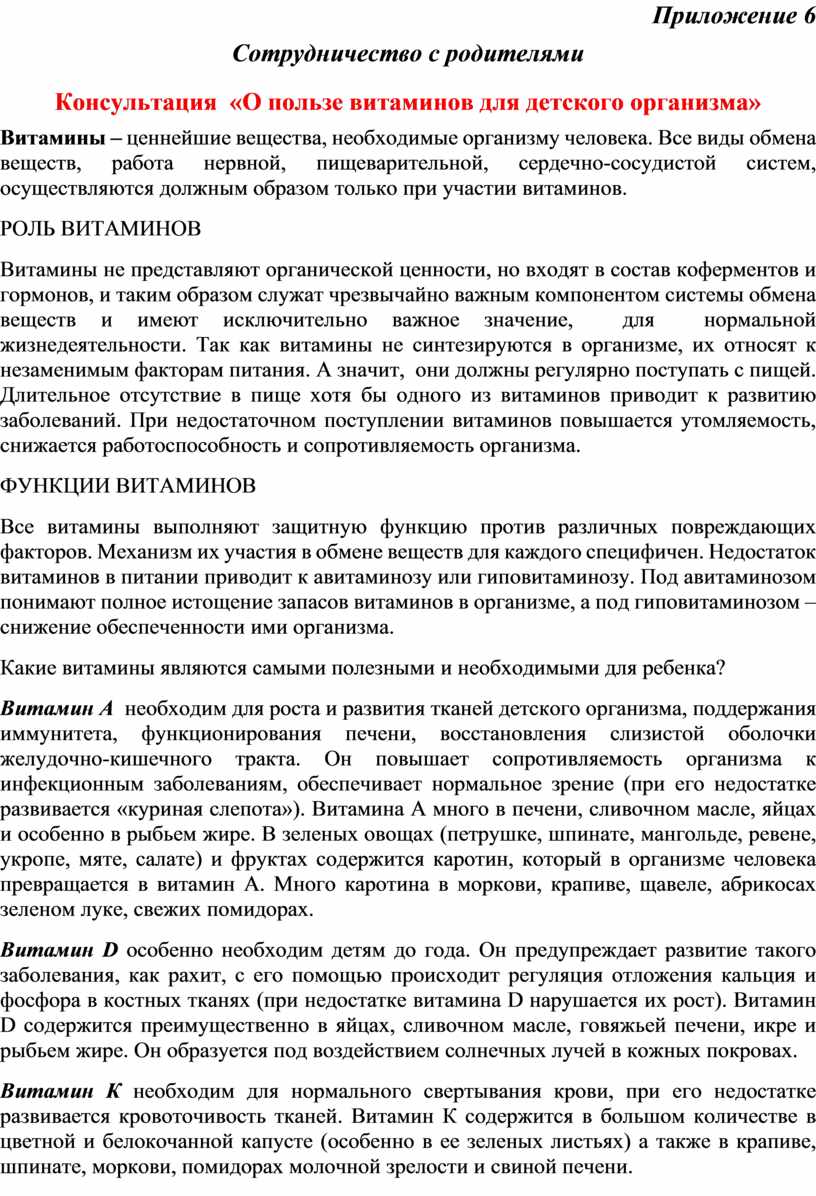 Приложение 6

Сотрудничество с родителями

Консультация «О пользе витаминов для детского организма»

Витамины – ценнейшие вещества, необходимые организму человека. Все виды обмена веществ, работа нервной, пищеварительной, сердечно-сосудистой систем, осуществляются должным образом только при участии витаминов.

РОЛЬ ВИТАМИНОВ

Витамины не представляют органической ценности, но входят в состав коферментов и гормонов, и таким образом служат чрезвычайно важным компонентом системы обмена веществ и имеют исключительно важное значение, для нормальной жизнедеятельности. Так как витамины не синтезируются в организме, их относят к незаменимым факторам питания. А значит, они должны регулярно поступать с пищей. Длительное отсутствие в пище хотя бы одного из витаминов приводит к развитию заболеваний. При недостаточном поступлении витаминов повышается утомляемость, снижается работоспособность и сопротивляемость организма.

ФУНКЦИИ ВИТАМИНОВ

Все витамины выполняют защитную функцию против различных повреждающих факторов. Механизм их участия в обмене веществ для каждого специфичен. Недостаток витаминов в питании приводит к авитаминозу или гиповитаминозу. Под авитаминозом понимают полное истощение запасов витаминов в организме, а под гиповитаминозом – снижение обеспеченности ими организма.

Какие витамины являются самыми полезными и необходимыми для ребенка?

Витамин А необходим для роста и развития тканей детского организма, поддержания иммунитета, функционирования печени, восстановления слизистой оболочки желудочно-кишечного тракта. Он повышает сопротивляемость организма к инфекционным заболеваниям, обеспечивает нормальное зрение (при его недостатке развивается «куриная слепота»). Витамина А много в печени, сливочном масле, яйцах и особенно в рыбьем жире. В зеленых овощах (петрушке, шпинате, мангольде, ревене, укропе, мяте, салате) и фруктах содержится каротин, который в организме человека превращается в витамин А. Много каротина в моркови, крапиве, щавеле, абрикосах зеленом луке, свежих помидорах.

Витамин D особенно необходим детям до года. Он предупреждает развитие такого заболевания, как рахит, с его помощью происходит регуляция отложения кальция и фосфора в костных тканях (при недостатке витамина D нарушается их рост). Витамин D содержится преимущественно в яйцах, сливочном масле, говяжьей печени, икре и рыбьем жире. Он образуется под воздействием солнечных лучей в кожных покровах.

Витамин К необходим для нормального свертывания крови, при его недостатке развивается кровоточивость тканей. Витамин К содержится в большом количестве в цветной и белокочанной капусте (особенно в ее зеленых листьях) а также в крапиве, шпинате, моркови, помидорах молочной зрелости и свиной печени.